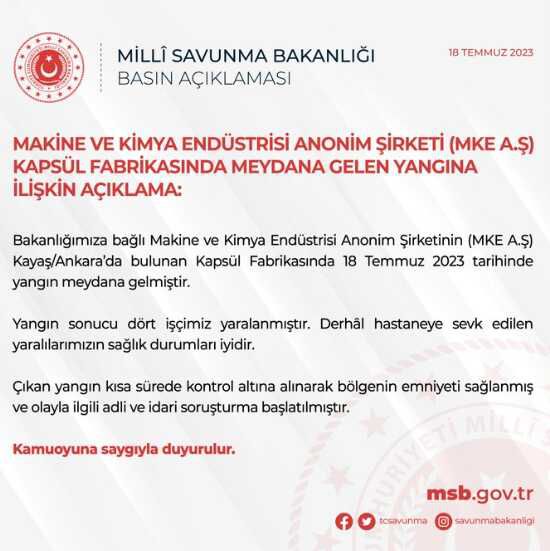 MİLLÎ SAVUNMA BAKANLIĞI
BASIN AÇIKLAMASI

18 TEMMUZ 2023

MAKİNE VE KİMYA ENDÜSTRİSİ ANONİM ŞİRKETİ (MKE A.Ş) KAPSÜL FABRİKASINDA MEYDANA GELEN YANGINA İLİŞKİN AÇIKLAMA:

Bakanlığımıza bağlı Makine ve Kimya Endüstrisi Anonim Şirketinin (MKE A.Ş) Kayaş/Ankara'da bulunan Kapsül Fabrikasında 18 Temmuz 2023 tarihinde yangın meydana gelmiştir.

Yangın sonucu dört işçimiz yaralanmıştır. Derhâl hastaneye sevk edilen yaralılarımızın sağlık durumları iyidir.

Çıkan yangın kısa sürede kontrol altına alınarak bölgenin emniyeti sağlanmış ve olayla ilgili adli ve idari soruşturma başlatılmıştır.

Kamuoyuna saygıyla duyurulur.

msb.gov.tr

tcsavunma savunmabakanligi